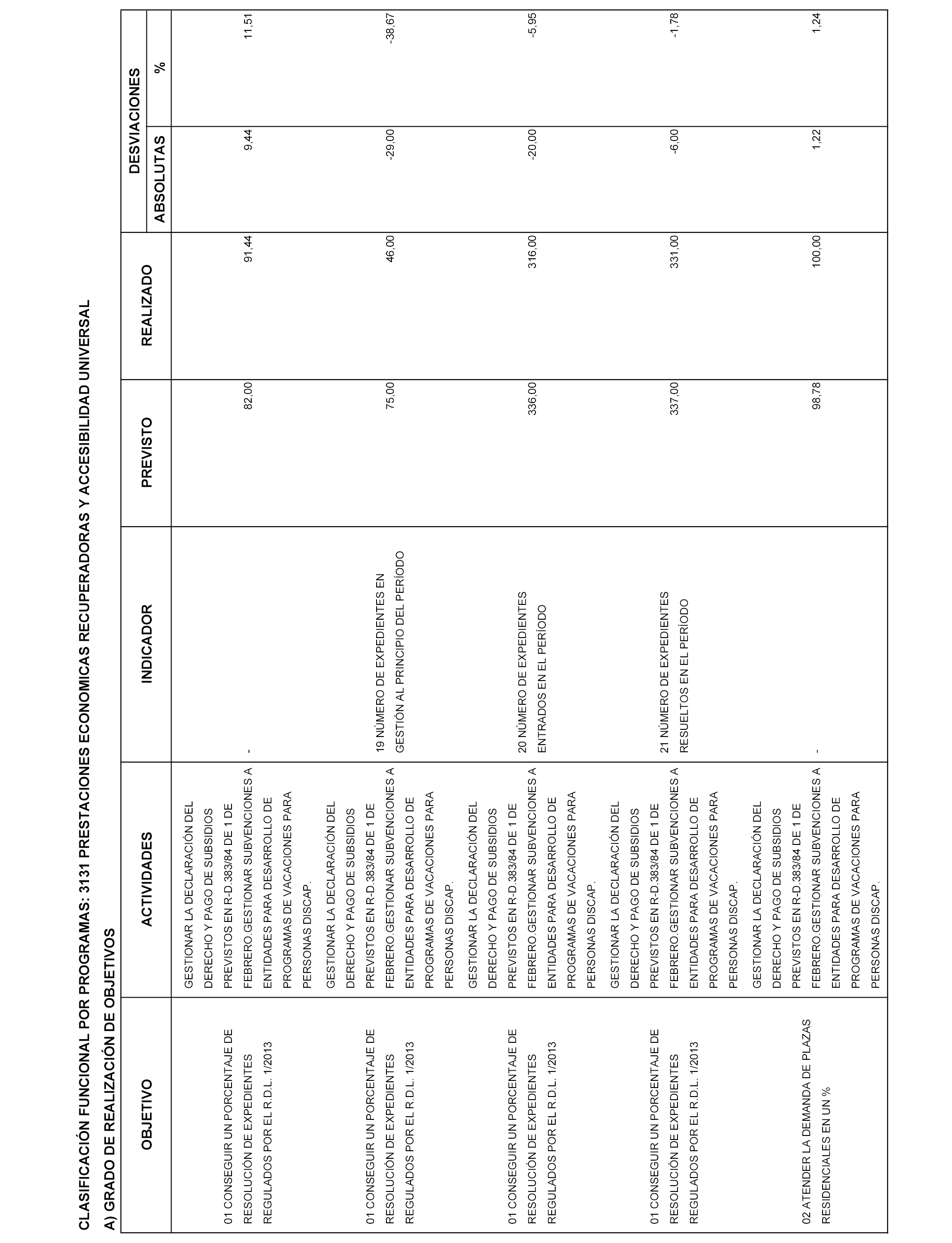 CLASIFICACIÓN FUNCIONAL POR PROGRAMAS: 3131 PRESTACIONES ECONOMICAS RECUPERADORAS Y ACCESIBILIDAD UNIVERSAL

A) GRADO DE REALIZACIÓN DE OBJETIVOS

| OBJETIVO | ACTIVIDADES | INDICADOR | PREVISTO | REALIZADO | DESVIACIONES ABSOLUTAS | DESVIACIONES % |
|---|---|---|---|---|---|---|
| 01 CONSEGUIR UN PORCENTAJE DE RESOLUCIÓN DE EXPEDIENTES REGULADOS POR EL R.D.L. 1/2013 | GESTIONAR LA DECLARACIÓN DEL DERECHO Y PAGO DE SUBSIDIOS PREVISTOS EN R-D.383/84 DE 1 DE FEBRERO.GESTIONAR SUBVENCIONES A ENTIDADES PARA DESARROLLO DE PROGRAMAS DE VACACIONES PARA PERSONAS DISCAP. | - | 82,00 | 91,44 | 9,44 | 11,51 |
| 01 CONSEGUIR UN PORCENTAJE DE RESOLUCIÓN DE EXPEDIENTES REGULADOS POR EL R.D.L. 1/2013 | GESTIONAR LA DECLARACIÓN DEL DERECHO Y PAGO DE SUBSIDIOS PREVISTOS EN R-D.383/84 DE 1 DE FEBRERO.GESTIONAR SUBVENCIONES A ENTIDADES PARA DESARROLLO DE PROGRAMAS DE VACACIONES PARA PERSONAS DISCAP. | 19 NÚMERO DE EXPEDIENTES EN GESTIÓN AL PRINCIPIO DEL PERÍODO | 75,00 | 46,00 | -29,00 | -38,67 |
| 01 CONSEGUIR UN PORCENTAJE DE RESOLUCIÓN DE EXPEDIENTES REGULADOS POR EL R.D.L. 1/2013 | GESTIONAR LA DECLARACIÓN DEL DERECHO Y PAGO DE SUBSIDIOS PREVISTOS EN R-D.383/84 DE 1 DE FEBRERO.GESTIONAR SUBVENCIONES A ENTIDADES PARA DESARROLLO DE PROGRAMAS DE VACACIONES PARA PERSONAS DISCAP. | 20 NÚMERO DE EXPEDIENTES ENTRADOS EN EL PERÍODO | 336,00 | 316,00 | -20,00 | -5,95 |
| 01 CONSEGUIR UN PORCENTAJE DE RESOLUCIÓN DE EXPEDIENTES REGULADOS POR EL R.D.L. 1/2013 | GESTIONAR LA DECLARACIÓN DEL DERECHO Y PAGO DE SUBSIDIOS PREVISTOS EN R-D.383/84 DE 1 DE FEBRERO.GESTIONAR SUBVENCIONES A ENTIDADES PARA DESARROLLO DE PROGRAMAS DE VACACIONES PARA PERSONAS DISCAP. | 21 NÚMERO DE EXPEDIENTES RESUELTOS EN EL PERÍODO | 337,00 | 331,00 | -6,00 | -1,78 |
| 02 ATENDER LA DEMANDA DE PLAZAS RESIDENCIALES EN UN % | GESTIONAR LA DECLARACIÓN DEL DERECHO Y PAGO DE SUBSIDIOS PREVISTOS EN R-D.383/84 DE 1 DE FEBRERO.GESTIONAR SUBVENCIONES A ENTIDADES PARA DESARROLLO DE PROGRAMAS DE VACACIONES PARA PERSONAS DISCAP. | - | 98,78 | 100,00 | 1,22 | 1,24 |